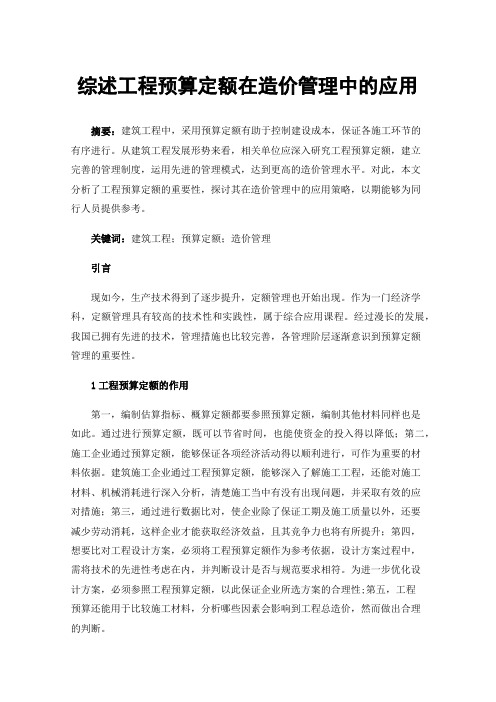 综述工程预算定额在造价管理中的应用

摘要：建筑工程中，采用预算定额有助于控制建设成本，保证各施工环节的有序进行。从建筑工程发展形势来看，相关单位应深入研究工程预算定额，建立完善的管理制度，运用先进的管理模式，达到更高的造价管理水平。对此，本文分析了工程预算定额的重要性，探讨其在造价管理中的应用策略，以期能够为同行人员提供参考。

关键词：建筑工程；预算定额；造价管理

引言

现如今，生产技术得到了逐步提升，定额管理也开始出现。作为一门经济学科，定额管理具有较高的技术性和实践性，属于综合应用课程。经过漫长的发展，我国已拥有先进的技术，管理措施也比较完善，各管理阶层逐渐意识到预算定额管理的重要性。

1 工程预算定额的作用

第一，编制估算指标、概算定额都要参照预算定额，编制其他材料同样也是如此。通过进行预算定额，既可以节省时间，也能使资金的投入得以降低；第二，施工企业通过预算定额，能够保证各项经济活动得以顺利进行，可作为重要的材料依据。建筑施工企业通过工程预算定额，能够深入了解施工工程，还能对施工材料、机械消耗进行深入分析，清楚施工当中有没有出现问题，并采取有效的应对措施；第三，通过进行数据比对，使企业除了保证工期及施工质量以外，还要减少劳动消耗，这样企业才能获取经济效益，且其竞争力也将有所提升；第四，想要比对工程设计方案，必须将工程预算定额作为参考依据，设计方案过程中，需将技术的先进性考虑在内，并判断设计是否与规范要求相符。为进一步优化设计方案，必须参照工程预算定额，以此保证企业所选方案的合理性；第五，工程预算还能用于比较施工材料，分析哪些因素会影响到工程总造价，然而做出合理的判断。